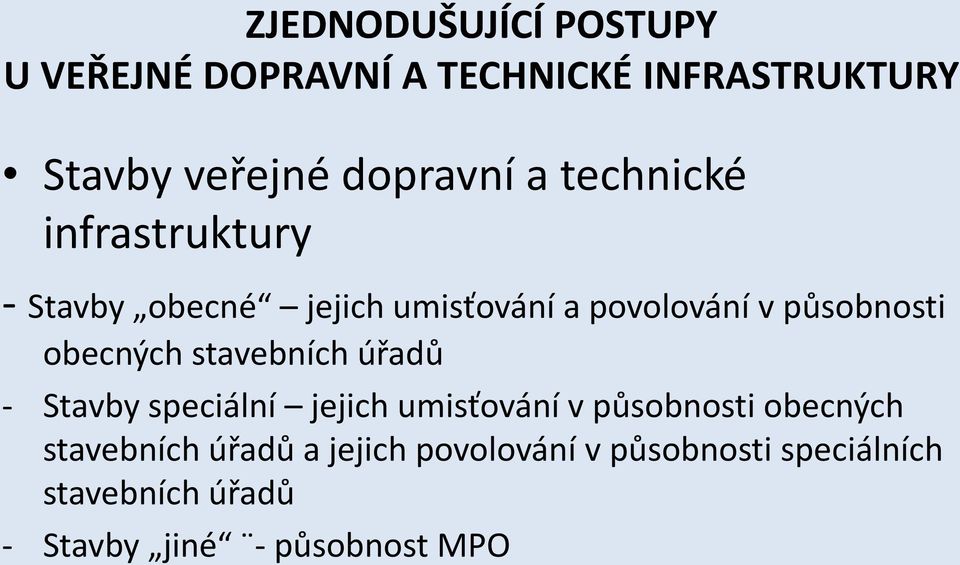 ZJEDNODUŠUJÍCÍ POSTUPY
U VEŘEJNÉ DOPRAVNÍ A TECHNICKÉ INFRASTRUKTURY

• Stavby veřejné dopravní a technické infrastruktury

- Stavby „obecné“ – jejich umisťování a povolování v působnosti obecných stavebních úřadů

- Stavby speciální – jejich umisťování v působnosti obecných stavebních úřadů a jejich povolování v působnosti speciálních stavebních úřadů

- Stavby „jiné“ ¨- působnost MPO